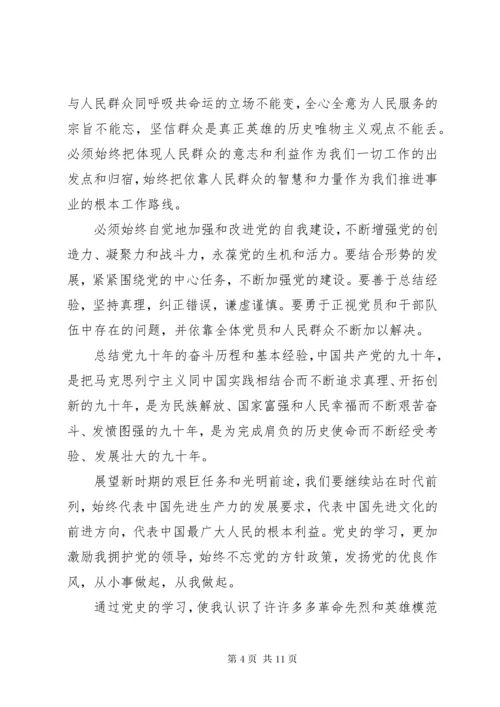 与人民群众同呼吸共命运的立场不能变，全心全意为人民服务的宗旨不能忘，坚信群众是真正英雄的历史唯物主义观点不能丢。必须始终把体现人民群众的意志和利益作为我们一切工作的出发点和归宿，始终把依靠人民群众的智慧和力量作为我们推进事业的根本工作路线。

必须始终自觉地加强和改进党的自我建设，不断增强党的创造力、凝聚力和战斗力，永葆党的生机和活力。要结合形势的发展，紧紧围绕党的中心任务，不断加强党的建设。要善于总结经验，坚持真理，纠正错误，谦虚谨慎。要勇于正视党员和干部队伍中存在的问题，并依靠全体党员和人民群众不断加以解决。

总结党九十年的奋斗历程和基本经验，中国共产党的九十年，是把马克思列宁主义同中国实践相结合而不断追求真理、开拓创新的九十年，是为民族解放、国家富强和人民幸福而不断艰苦奋斗、发愤图强的九十年，是为完成肩负的历史使命而不断经受考验、发展壮大的九十年。

展望新时期的艰巨任务和光明前途，我们要继续站在时代前列，始终代表中国先进生产力的发展要求，代表中国先进文化的前进方向，代表中国最广大人民的根本利益。党史的学习，更加激励我拥护党的领导，始终不忘党的方针政策，发扬党的优良作风，从小事做起，从我做起。

通过党史的学习，使我认识了许许多多革命先烈和英雄模范

第 4 页 共 11 页